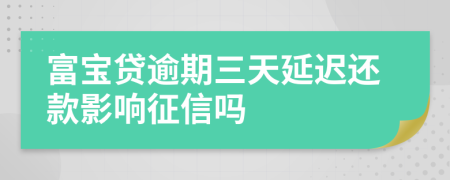 富宝贷逾期三天延迟还款影响征信吗